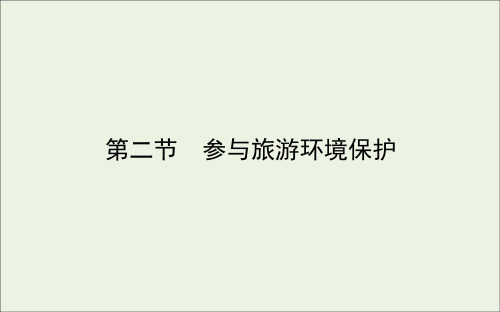 第二节　参与旅游环境保护